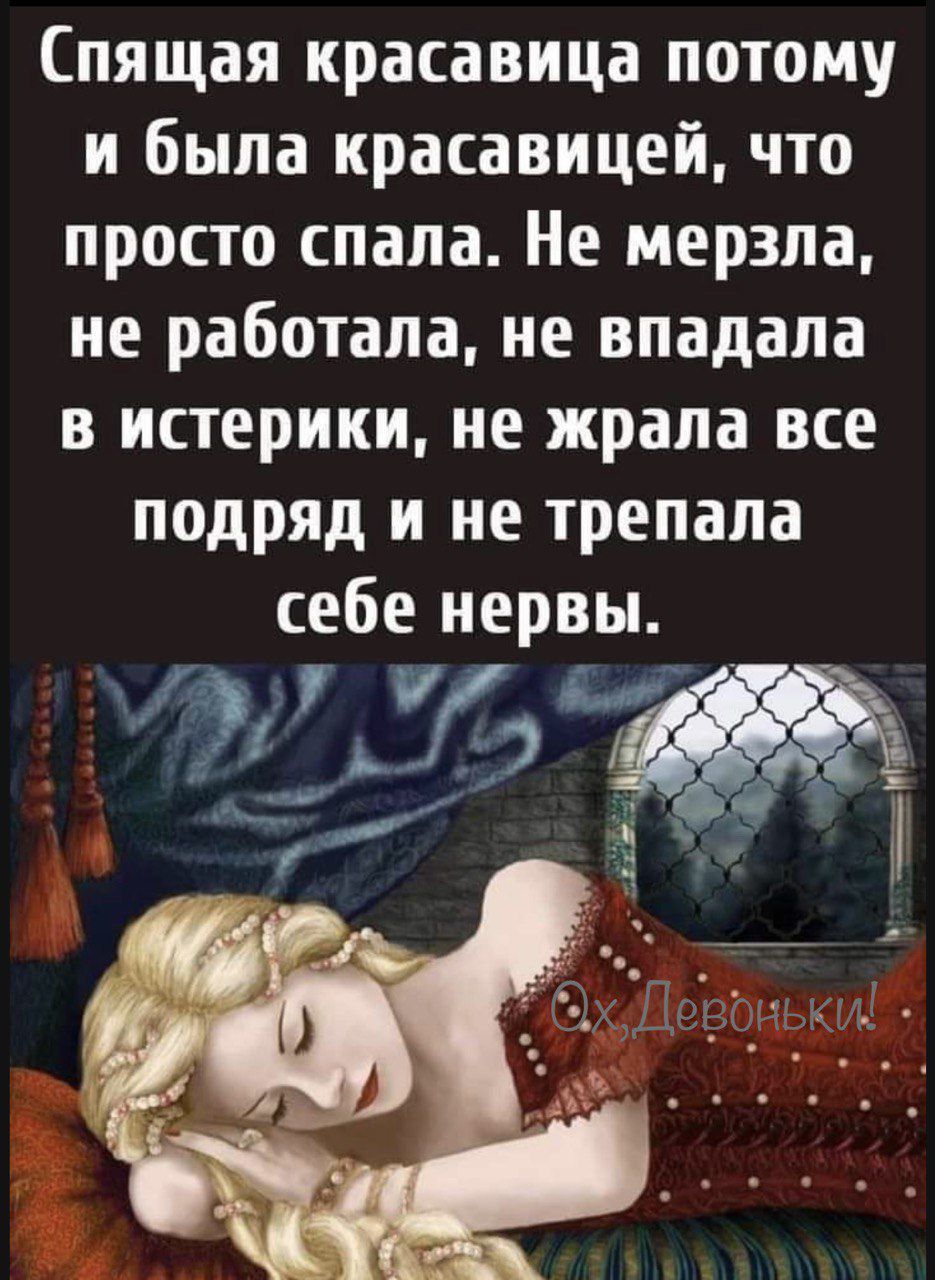 Спящая красавица потому и была красавицей, что просто спала. Не мерзла, не работала, не впадала в истерики, не жрала все подряд и не трепала себе нервы.

Ох,Девоньки!